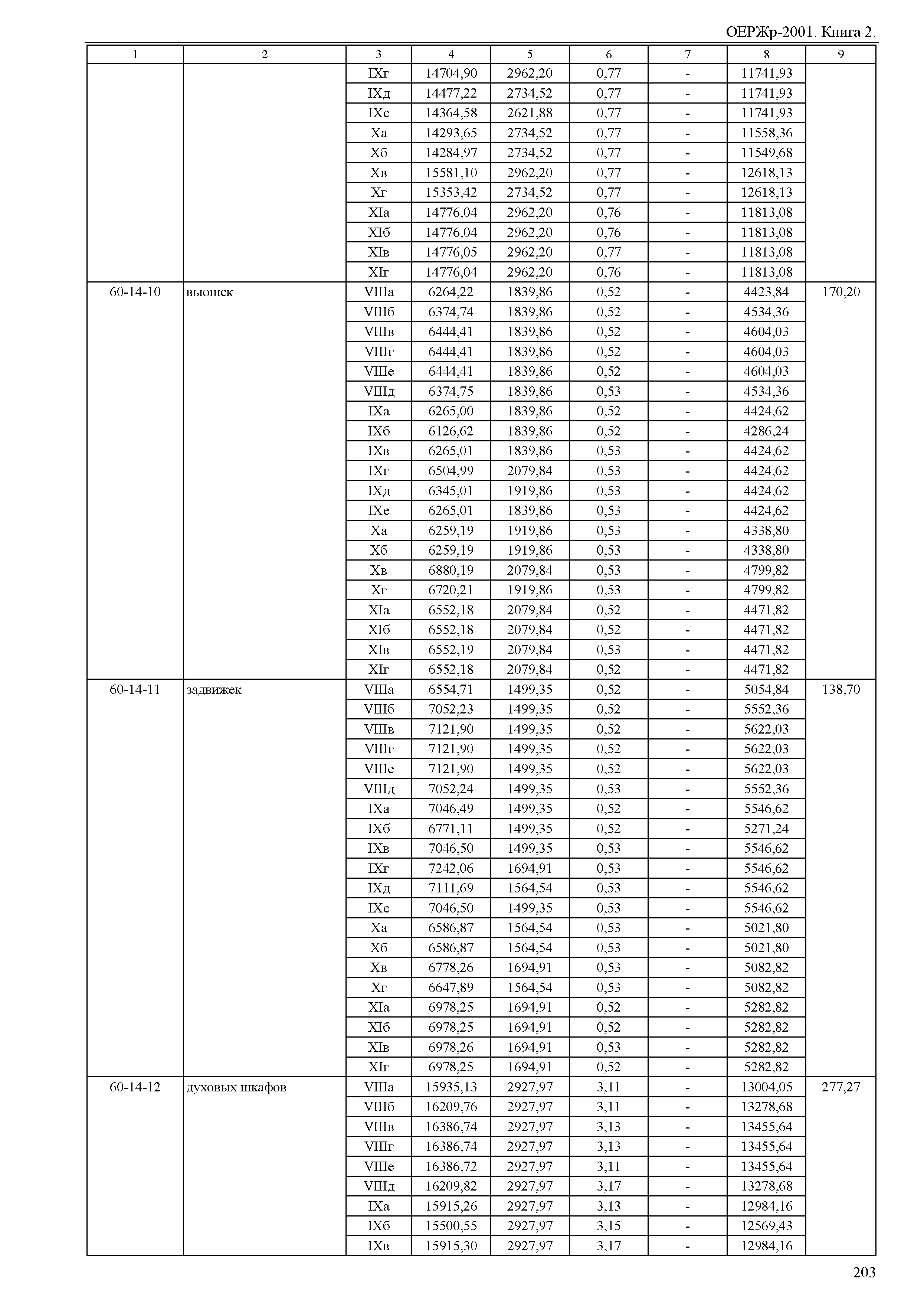 ОЕРЖр-2001. Книга 2.

| 1 | 2 | 3 | 4 | 5 | 6 | 7 | 8 | 9 |
|---|---|---|---|---|---|---|---|---|
| | | IXг | 14704,90 | 2962,20 | 0,77 | - | 11741,93 | |
| | | IXд | 14477,22 | 2734,52 | 0,77 | - | 11741,93 | |
| | | IXе | 14364,58 | 2621,88 | 0,77 | - | 11741,93 | |
| | | Xа | 14293,65 | 2734,52 | 0,77 | - | 11558,36 | |
| | | Xб | 14284,97 | 2734,52 | 0,77 | - | 11549,68 | |
| | | Xв | 15581,10 | 2962,20 | 0,77 | - | 12618,13 | |
| | | Xг | 15353,42 | 2734,52 | 0,77 | - | 12618,13 | |
| | | XIа | 14776,04 | 2962,20 | 0,76 | - | 11813,08 | |
| | | XIб | 14776,04 | 2962,20 | 0,76 | - | 11813,08 | |
| | | XIв | 14776,05 | 2962,20 | 0,77 | - | 11813,08 | |
| | | XIг | 14776,04 | 2962,20 | 0,76 | - | 11813,08 | |
| 60-14-10 | вьюшек | VIIIа | 6264,22 | 1839,86 | 0,52 | - | 4423,84 | 170,20 |
| | | VIIIб | 6374,74 | 1839,86 | 0,52 | - | 4534,36 | |
| | | VIIIв | 6444,41 | 1839,86 | 0,52 | - | 4604,03 | |
| | | VIIIг | 6444,41 | 1839,86 | 0,52 | - | 4604,03 | |
| | | VIIIе | 6444,41 | 1839,86 | 0,52 | - | 4604,03 | |
| | | VIIIд | 6374,75 | 1839,86 | 0,53 | - | 4534,36 | |
| | | IXа | 6265,00 | 1839,86 | 0,52 | - | 4424,62 | |
| | | IXб | 6126,62 | 1839,86 | 0,52 | - | 4286,24 | |
| | | IXв | 6265,01 | 1839,86 | 0,53 | - | 4424,62 | |
| | | IXг | 6504,99 | 2079,84 | 0,53 | - | 4424,62 | |
| | | IXд | 6345,01 | 1919,86 | 0,53 | - | 4424,62 | |
| | | IXе | 6265,01 | 1839,86 | 0,53 | - | 4424,62 | |
| | | Xа | 6259,19 | 1919,86 | 0,53 | - | 4338,80 | |
| | | Xб | 6259,19 | 1919,86 | 0,53 | - | 4338,80 | |
| | | Xв | 6880,19 | 2079,84 | 0,53 | - | 4799,82 | |
| | | Xг | 6720,21 | 1919,86 | 0,53 | - | 4799,82 | |
| | | XIа | 6552,18 | 2079,84 | 0,52 | - | 4471,82 | |
| | | XIб | 6552,18 | 2079,84 | 0,52 | - | 4471,82 | |
| | | XIв | 6552,19 | 2079,84 | 0,53 | - | 4471,82 | |
| | | XIг | 6552,18 | 2079,84 | 0,52 | - | 4471,82 | |
| 60-14-11 | задвижек | VIIIа | 6554,71 | 1499,35 | 0,52 | - | 5054,84 | 138,70 |
| | | VIIIб | 7052,23 | 1499,35 | 0,52 | - | 5552,36 | |
| | | VIIIв | 7121,90 | 1499,35 | 0,52 | - | 5622,03 | |
| | | VIIIг | 7121,90 | 1499,35 | 0,52 | - | 5622,03 | |
| | | VIIIе | 7121,90 | 1499,35 | 0,52 | - | 5622,03 | |
| | | VIIIд | 7052,24 | 1499,35 | 0,53 | - | 5552,36 | |
| | | IXа | 7046,49 | 1499,35 | 0,52 | - | 5546,62 | |
| | | IXб | 6771,11 | 1499,35 | 0,52 | - | 5271,24 | |
| | | IXв | 7046,50 | 1499,35 | 0,53 | - | 5546,62 | |
| | | IXг | 7242,06 | 1694,91 | 0,53 | - | 5546,62 | |
| | | IXд | 7111,69 | 1564,54 | 0,53 | - | 5546,62 | |
| | | IXе | 7046,50 | 1499,35 | 0,53 | - | 5546,62 | |
| | | Xа | 6586,87 | 1564,54 | 0,53 | - | 5021,80 | |
| | | Xб | 6586,87 | 1564,54 | 0,53 | - | 5021,80 | |
| | | Xв | 6778,26 | 1694,91 | 0,53 | - | 5082,82 | |
| | | Xг | 6647,89 | 1564,54 | 0,53 | - | 5082,82 | |
| | | XIа | 6978,25 | 1694,91 | 0,52 | - | 5282,82 | |
| | | XIб | 6978,25 | 1694,91 | 0,52 | - | 5282,82 | |
| | | XIв | 6978,26 | 1694,91 | 0,53 | - | 5282,82 | |
| | | XIг | 6978,25 | 1694,91 | 0,52 | - | 5282,82 | |
| 60-14-12 | духовых шкафов | VIIIа | 15935,13 | 2927,97 | 3,11 | - | 13004,05 | 277,27 |
| | | VIIIб | 16209,76 | 2927,97 | 3,11 | - | 13278,68 | |
| | | VIIIв | 16386,74 | 2927,97 | 3,13 | - | 13455,64 | |
| | | VIIIг | 16386,74 | 2927,97 | 3,13 | - | 13455,64 | |
| | | VIIIе | 16386,72 | 2927,97 | 3,11 | - | 13455,64 | |
| | | VIIIд | 16209,82 | 2927,97 | 3,17 | - | 13278,68 | |
| | | IXа | 15915,26 | 2927,97 | 3,13 | - | 12984,16 | |
| | | IXб | 15500,55 | 2927,97 | 3,15 | - | 12569,43 | |
| | | IXв | 15915,30 | 2927,97 | 3,17 | - | 12984,16 | |

203